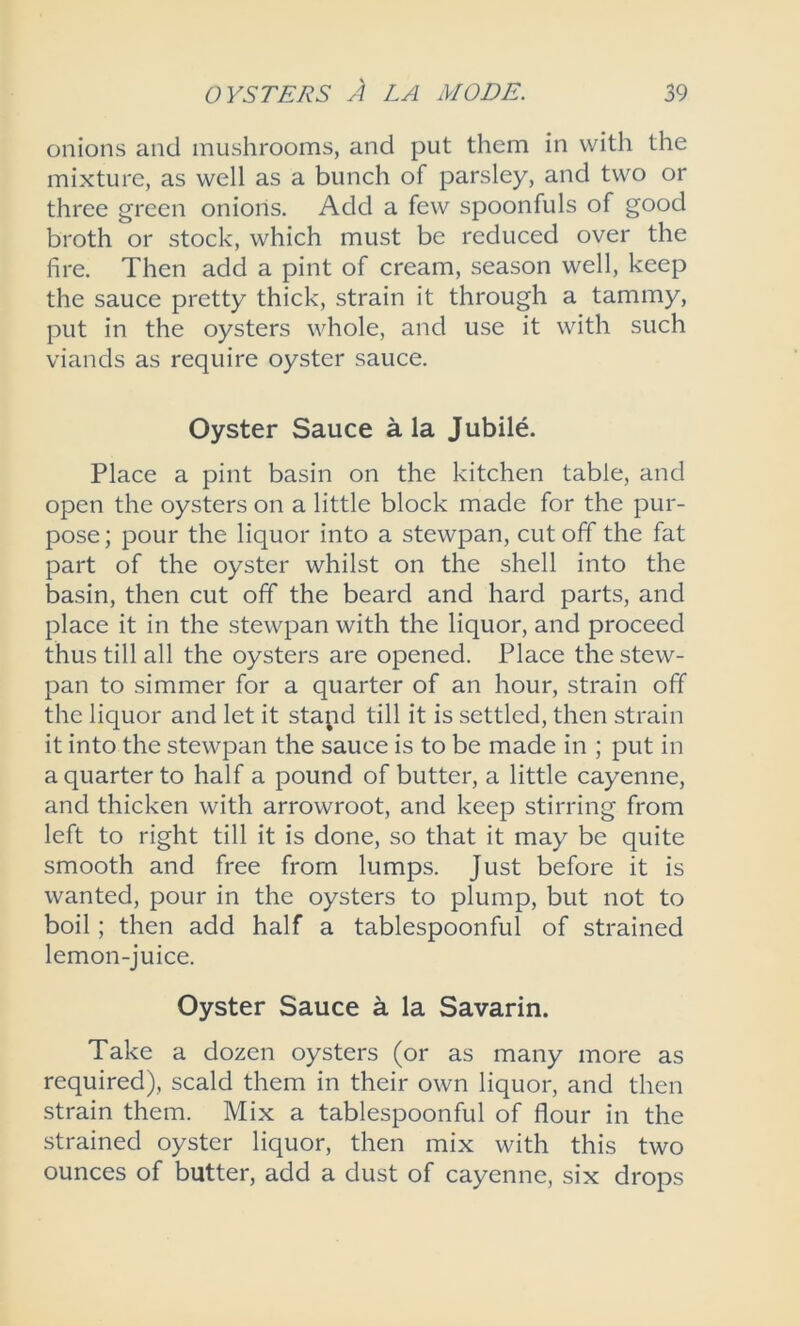 OYSTERS À LA MODE. 39

onions and mushrooms, and put them in with the mixture, as well as a bunch of parsley, and two or three green onions. Add a few spoonfuls of good broth or stock, which must be reduced over the fire. Then add a pint of cream, season well, keep the sauce pretty thick, strain it through a tammy, put in the oysters whole, and use it with such viands as require oyster sauce.

Oyster Sauce à la Jubilé.

Place a pint basin on the kitchen table, and open the oysters on a little block made for the purpose; pour the liquor into a stewpan, cut off the fat part of the oyster whilst on the shell into the basin, then cut off the beard and hard parts, and place it in the stewpan with the liquor, and proceed thus till all the oysters are opened. Place the stewpan to simmer for a quarter of an hour, strain off the liquor and let it stand till it is settled, then strain it into the stewpan the sauce is to be made in ; put in a quarter to half a pound of butter, a little cayenne, and thicken with arrowroot, and keep stirring from left to right till it is done, so that it may be quite smooth and free from lumps. Just before it is wanted, pour in the oysters to plump, but not to boil ; then add half a tablespoonful of strained lemon-juice.

Oyster Sauce à la Savarin.

Take a dozen oysters (or as many more as required), scald them in their own liquor, and then strain them. Mix a tablespoonful of flour in the strained oyster liquor, then mix with this two ounces of butter, add a dust of cayenne, six drops